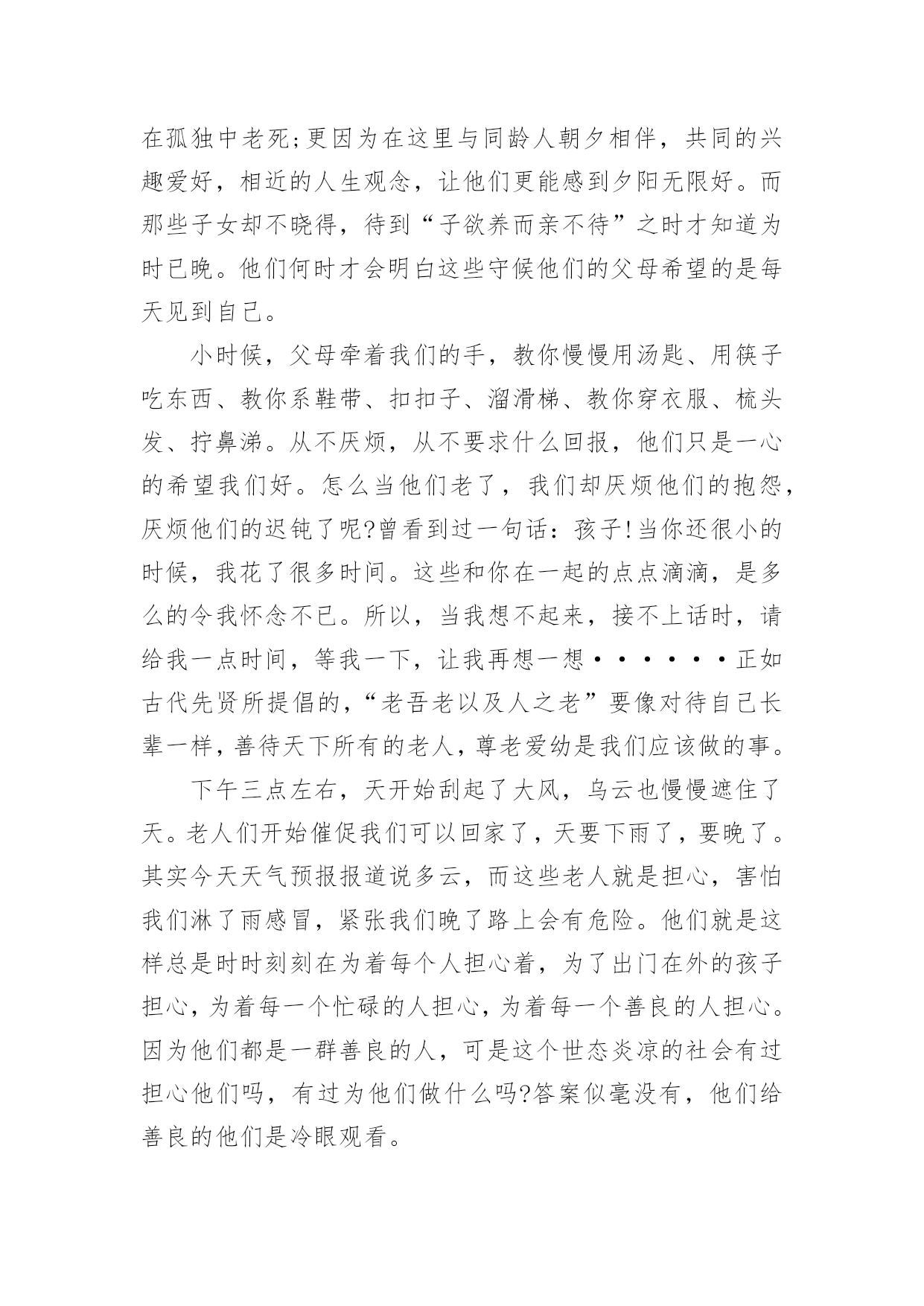 在孤独中老死;更因为在这里与同龄人朝夕相伴，共同的兴趣爱好，相近的人生观念，让他们更能感到夕阳无限好。而那些子女却不晓得，待到“子欲养而亲不待”之时才知道为时已晚。他们何时才会明白这些守候他们的父母希望的是每天见到自己。

小时候，父母牵着我们的手，教你慢慢用汤匙、用筷子吃东西、教你系鞋带、扣扣子、溜滑梯、教你穿衣服、梳头发、拧鼻涕。从不厌烦，从不要求什么回报，他们只是一心的希望我们好。怎么当他们老了，我们却厌烦他们的抱怨，厌烦他们的迟钝了呢?曾看到过一句话：孩子!当你还很小的时候，我花了很多时间。这些和你在一起的点点滴滴，是多么的令我怀念不已。所以，当我想不起来，接不上话时，请给我一点时间，等我一下，让我再想一想······正如古代先贤所提倡的，“老吾老以及人之老”要像对待自己长辈一样，善待天下所有的老人，尊老爱幼是我们应该做的事。

下午三点左右，天开始刮起了大风，乌云也慢慢遮住了天。老人们开始催促我们可以回家了，天要下雨了，要晚了。其实今天天气预报报道说多云，而这些老人就是担心，害怕我们淋了雨感冒，紧张我们晚了路上会有危险。他们就是这样总是时时刻刻在为着每个人担心着，为了出门在外的孩子担心，为着每一个忙碌的人担心，为着每一个善良的人担心。因为他们都是一群善良的人，可是这个世态炎凉的社会有过担心他们吗，有过为他们做什么吗?答案似毫没有，他们给善良的他们是冷眼观看。